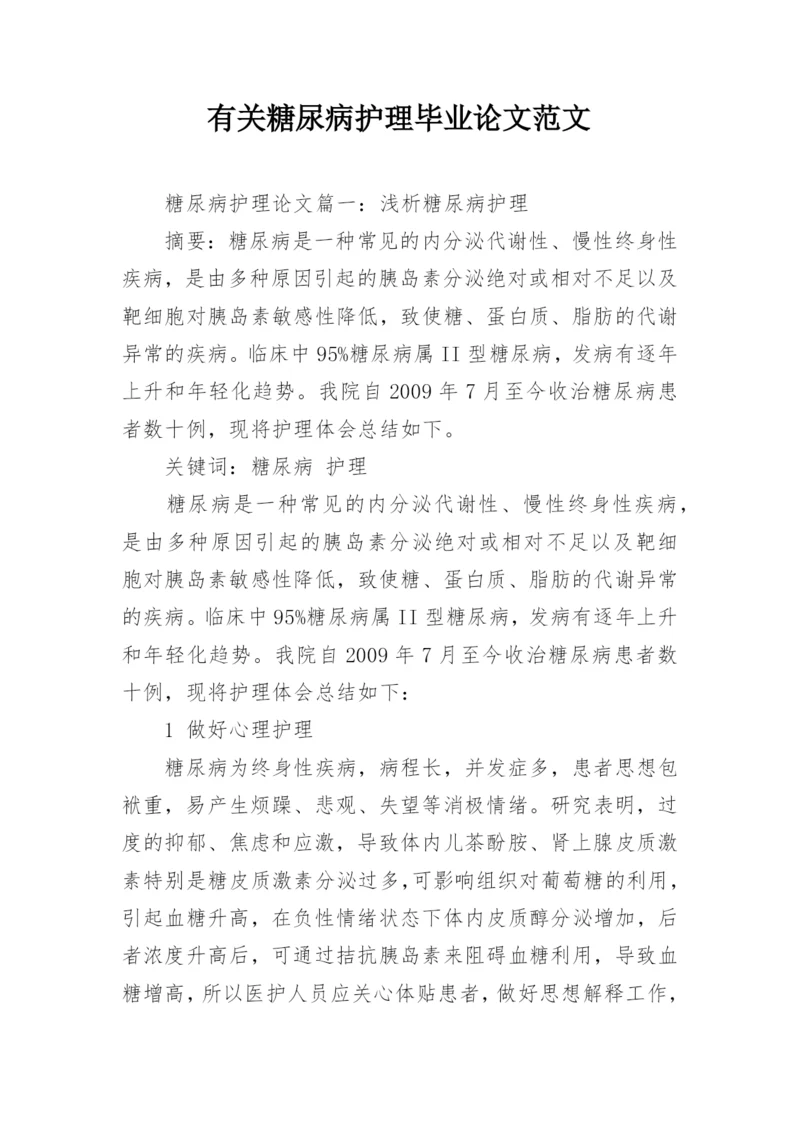 有关糖尿病护理毕业论文范文

糖尿病护理论文篇一：浅析糖尿病护理

摘要：糖尿病是一种常见的内分泌代谢性、慢性终身性疾病，是由多种原因引起的胰岛素分泌绝对或相对不足以及靶细胞对胰岛素敏感性降低，致使糖、蛋白质、脂肪的代谢异常的疾病。临床中95%糖尿病属II型糖尿病，发病有逐年上升和年轻化趋势。我院自2009年7月至今收治糖尿病患者数十例，现将护理体会总结如下。

关键词：糖尿病 护理

糖尿病是一种常见的内分泌代谢性、慢性终身性疾病，是由多种原因引起的胰岛素分泌绝对或相对不足以及靶细胞对胰岛素敏感性降低，致使糖、蛋白质、脂肪的代谢异常的疾病。临床中95%糖尿病属II型糖尿病，发病有逐年上升和年轻化趋势。我院自2009年7月至今收治糖尿病患者数十例，现将护理体会总结如下：

1 做好心理护理

糖尿病为终身性疾病，病程长，并发症多，患者思想包袱重，易产生烦躁、悲观、失望等消极情绪。研究表明，过度的抑郁、焦虑和应激，导致体内儿茶酚胺、肾上腺皮质激素特别是糖皮质激素分泌过多，可影响组织对葡萄糖的利用，引起血糖升高，在负性情绪状态下体内皮质醇分泌增加，后者浓度升高后，可通过拮抗胰岛素来阻碍血糖利用，导致血糖增高，所以医护人员应关心体贴患者，做好思想解释工作，